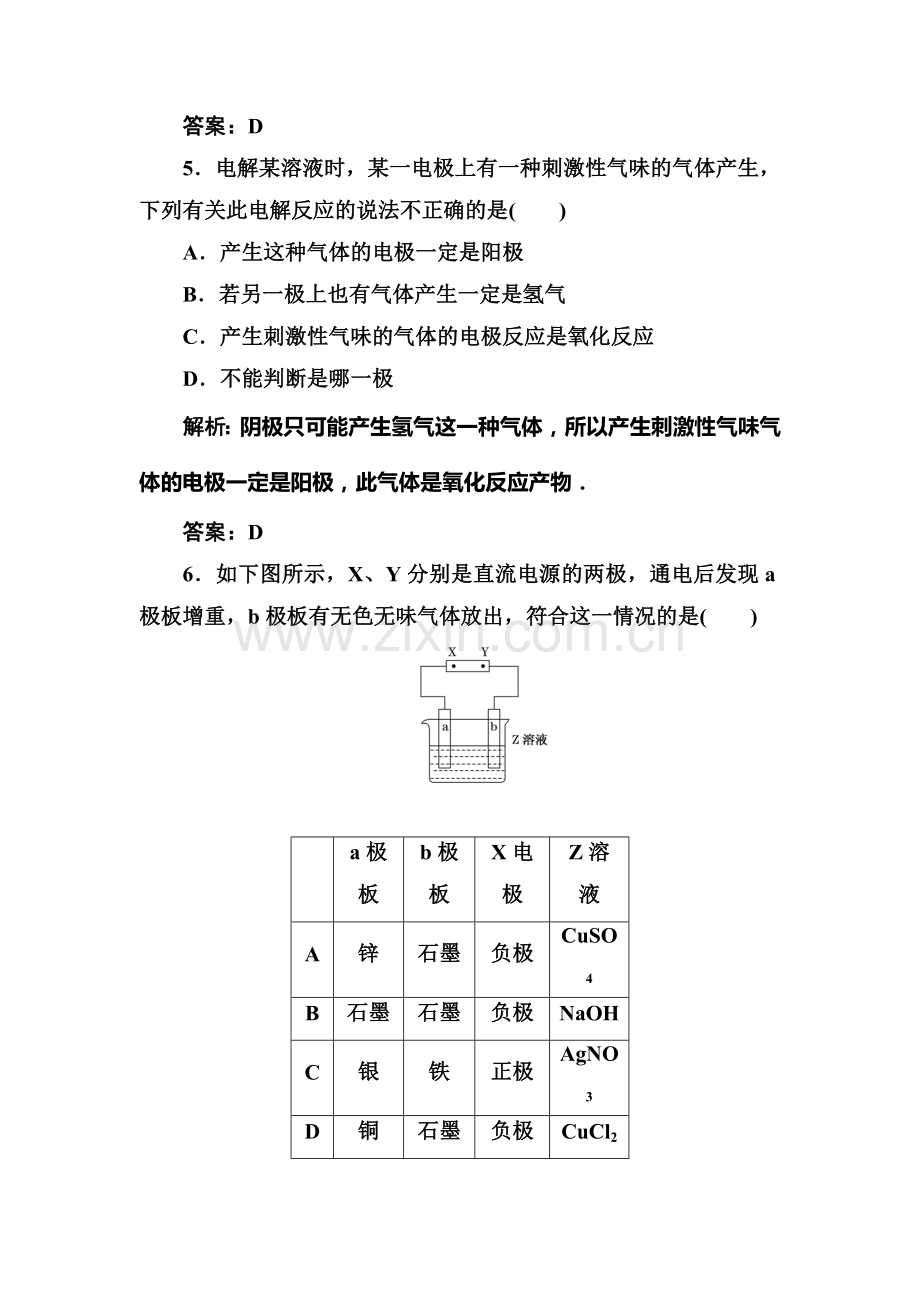 答案：D

5．电解某溶液时，某一电极上有一种刺激性气味的气体产生，下列有关此电解反应的说法不正确的是(　　)

A．产生这种气体的电极一定是阳极

B．若另一极上也有气体产生一定是氢气

C．产生刺激性气味的气体的电极反应是氧化反应

D．不能判断是哪一极

解析: 阴极只可能产生氢气这一种气体，所以产生刺激性气味气体的电极一定是阳极，此气体是氧化反应产物．

答案：D

6．如下图所示，X、Y分别是直流电源的两极，通电后发现a极板增重，b极板有无色无味气体放出，符合这一情况的是(　　)

X
Y
a
b
Z溶液

|  | a极板 | b极板 | X电极 | Z溶液 |
|---|---|---|---|---|
| A | 锌 | 石墨 | 负极 | $CuSO_4$ |
| B | 石墨 | 石墨 | 负极 | NaOH |
| C | 银 | 铁 | 正极 | $AgNO_3$ |
| D | 铜 | 石墨 | 负极 | $CuCl_2$ |

www.zixin.com.cn